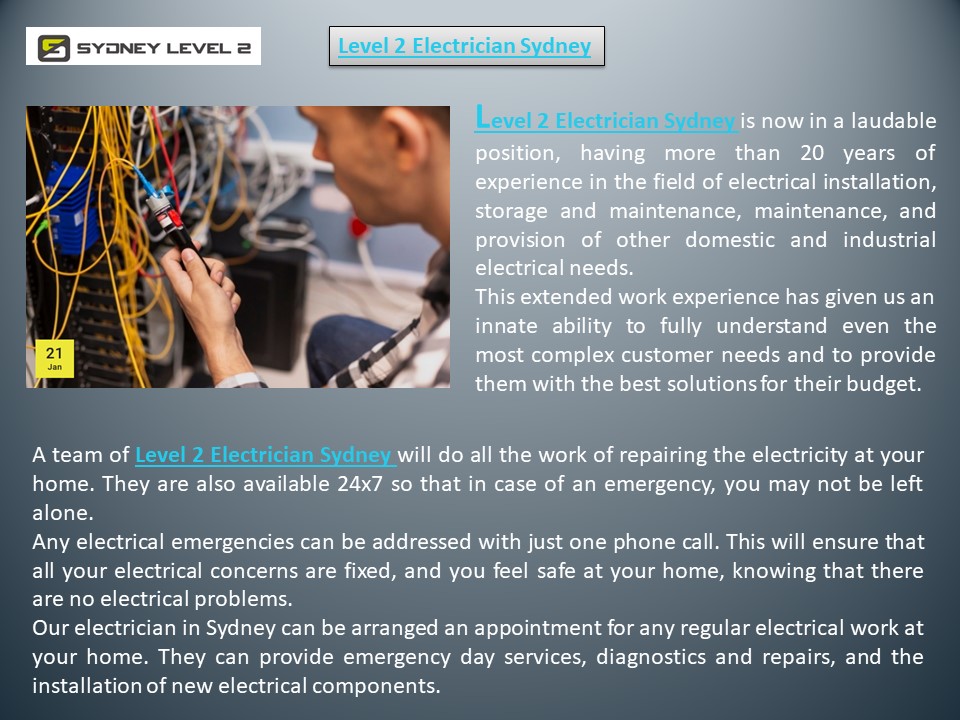 SYDNEY LEVEL 2

Level 2 Electrician Sydney

21
Jan

Level 2 Electrician Sydney is now in a laudable position, having more than 20 years of experience in the field of electrical installation, storage and maintenance, maintenance, and provision of other domestic and industrial electrical needs.
This extended work experience has given us an innate ability to fully understand even the most complex customer needs and to provide them with the best solutions for their budget.

A team of Level 2 Electrician Sydney will do all the work of repairing the electricity at your home. They are also available 24x7 so that in case of an emergency, you may not be left alone.
Any electrical emergencies can be addressed with just one phone call. This will ensure that all your electrical concerns are fixed, and you feel safe at your home, knowing that there are no electrical problems.
Our electrician in Sydney can be arranged an appointment for any regular electrical work at your home. They can provide emergency day services, diagnostics and repairs, and the installation of new electrical components.